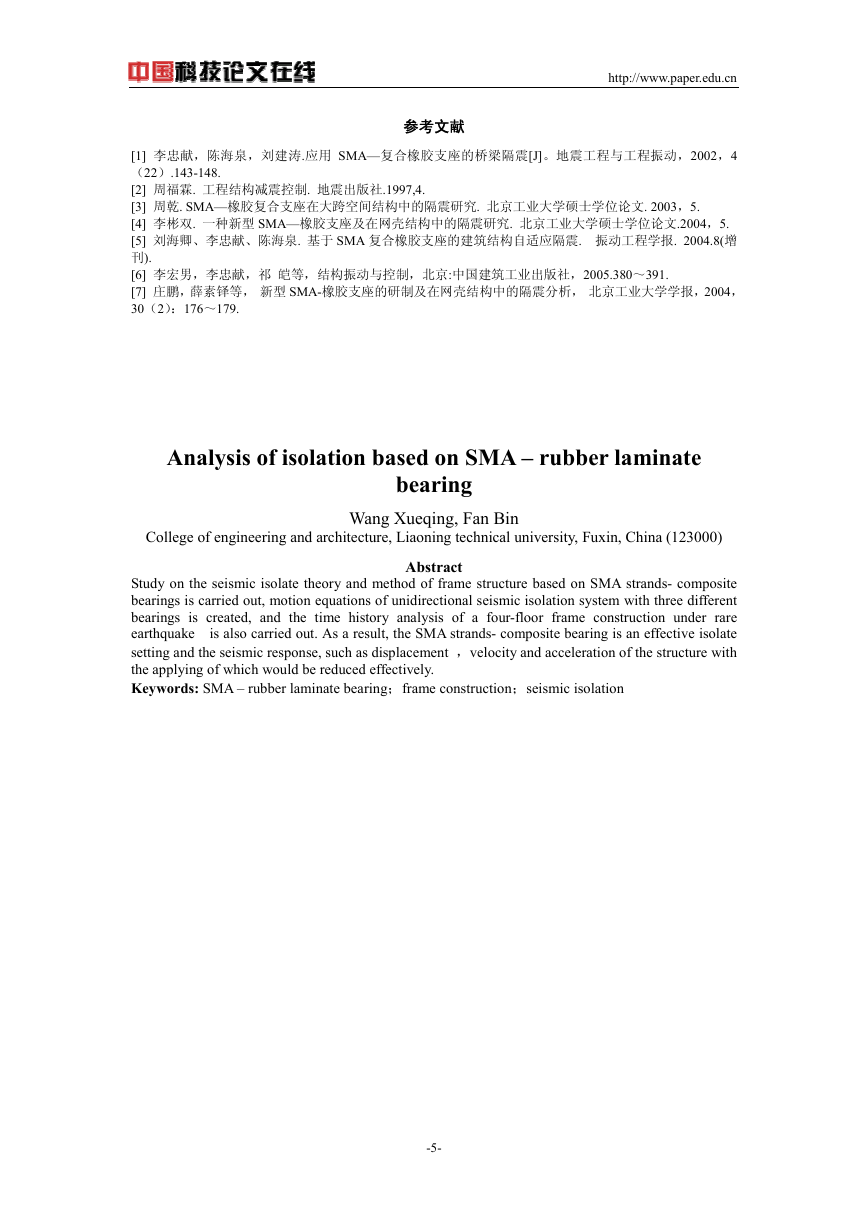 中国科技论文在线

http://www.paper.edu.cn

参考文献

[1] 李忠献，陈海泉，刘建涛.应用 SMA—复合橡胶支座的桥梁隔震[J]。地震工程与工程振动，2002，4（22）.143-148.
[2] 周福霖. 工程结构减震控制. 地震出版社.1997,4.
[3] 周乾. SMA—橡胶复合支座在大跨空间结构中的隔震研究. 北京工业大学硕士学位论文. 2003，5.
[4] 李彬双. 一种新型 SMA—橡胶支座及在网壳结构中的隔震研究. 北京工业大学硕士学位论文.2004，5.
[5] 刘海卿、李忠献、陈海泉. 基于 SMA 复合橡胶支座的建筑结构自适应隔震. 振动工程学报. 2004.8(增刊).
[6] 李宏男，李忠献，祁 皑等，结构振动与控制，北京:中国建筑工业出版社，2005.380～391.
[7] 庄鹏，薛素铎等， 新型 SMA-橡胶支座的研制及在网壳结构中的隔震分析， 北京工业大学学报，2004，30（2）：176～179.

Analysis of isolation based on SMA – rubber laminate bearing

Wang Xueqing, Fan Bin

College of engineering and architecture, Liaoning technical university, Fuxin, China (123000)

Abstract

Study on the seismic isolate theory and method of frame structure based on SMA strands- composite bearings is carried out, motion equations of unidirectional seismic isolation system with three different bearings is created, and the time history analysis of a four-floor frame construction under rare earthquake is also carried out. As a result, the SMA strands- composite bearing is an effective isolate setting and the seismic response, such as displacement ，velocity and acceleration of the structure with the applying of which would be reduced effectively.

Keywords: SMA – rubber laminate bearing；frame construction；seismic isolation

-5-